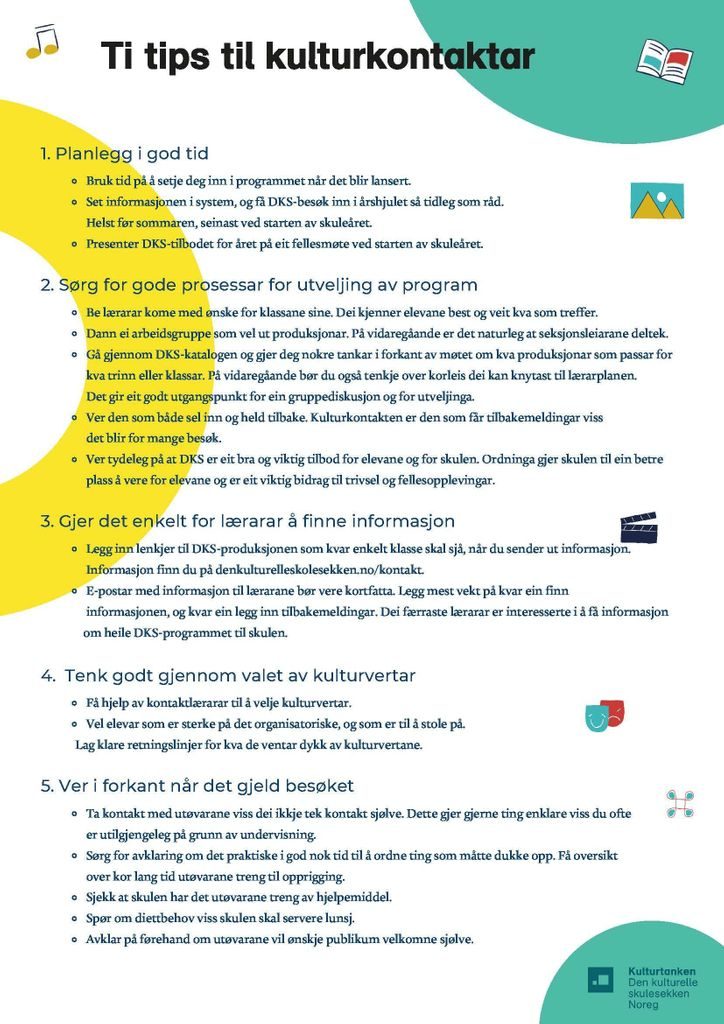 Ti tips til kulturkontaktar

1. Planlegg i god tid

- Bruk tid på å setje deg inn i programmet når det blir lansert.
- Set informasjonen i system, og få DKS-besøk inn i årshjulet så tidleg som råd. Helst før sommaren, seinast ved starten av skuleåret.
- Presenter DKS-tilbodet for året på eit fellesmøte ved starten av skuleåret.

2. Sørg for gode prosessar for utveljing av program

- Be lærarar kome med ønske for klassane sine. Dei kjenner elevane best og veit kva som treffer.
- Dann ei arbeidsgruppe som vel ut produksjonar. På vidaregåande er det naturleg at seksjonsleiarane deltek.
- Gå gjennom DKS-katalogen og gjer deg nokre tankar i forkant av møtet om kva produksjonar som passar for kva trinn eller klassar. På vidaregåande bør du også tenkje over korleis dei kan knytast til lærarplanen. Det gir eit godt utgangspunkt for ein gruppediskusjon og for utveljinga.
- Ver den som både sel inn og held tilbake. Kulturkontakten er den som får tilbakemeldingar viss det blir for mange besøk.
- Ver tydeleg på at DKS er eit bra og viktig tilbod for elevane og for skulen. Ordninga gjer skulen til ein betre plass å vere for elevane og er eit viktig bidrag til trivsel og fellesopplevingar.

3. Gjer det enkelt for lærarar å finne informasjon

- Legg inn lenkjer til DKS-produksjonen som kvar enkelt klasse skal sjå, når du sender ut informasjon. Informasjon finn du på denkulturelleskolesekken.no/kontakt.
- E-postar med informasjon til lærarane bør vere kortfatta. Legg mest vekt på kvar ein finn informasjonen, og kvar ein legg inn tilbakemeldingar. Dei færraste lærarar er interesserte i å få informasjon om heile DKS-programmet til skulen.

4. Tenk godt gjennom valet av kulturvertar

- Få hjelp av kontaktlærarar til å velje kulturvertar.
- Vel elevar som er sterke på det organisatoriske, og som er til å stole på. Lag klare retningslinjer for kva de ventar dykk av kulturvertane.

5. Ver i forkant når det gjeld besøket

- Ta kontakt med utøvarane viss dei ikkje tek kontakt sjølve. Dette gjer gjerne ting enklare viss du ofte er utilgjengeleg på grunn av undervisning.
- Sørg for avklaring om det praktiske i god nok tid til å ordne ting som måtte dukke opp. Få oversikt over kor lang tid utøvarane treng til opprigging.
- Sjekk at skulen har det utøvarane treng av hjelpemiddel.
- Spør om diettbehov viss skulen skal servere lunsj.
- Avklar på førehand om utøvarane vil ønskje publikum velkomne sjølve.

Kulturtanken
Den kulturelle skulesekken Noreg